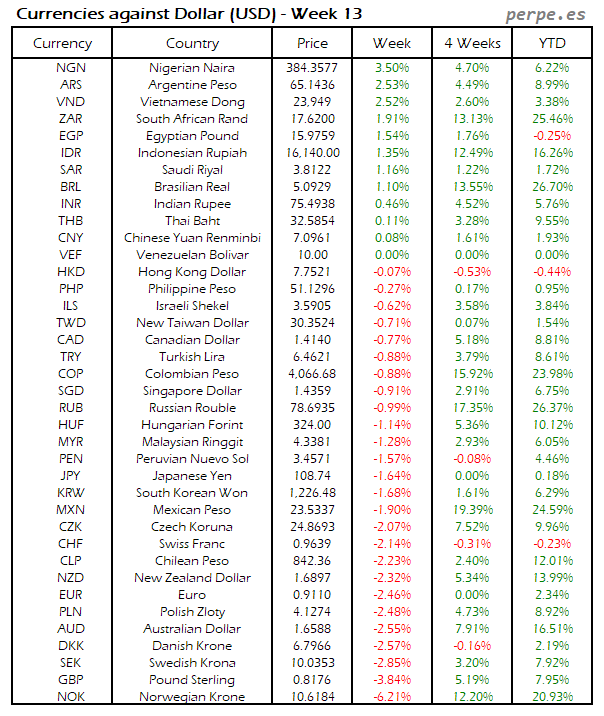 Currencies against Dollar (USD) - Week 13

perpe.es

| Currency | Country | Price | Week | 4 Weeks | YTD |
|---|---|---|---|---|---|
| NGN | Nigerian Naira | 384.3577 | 3.50% | 4.70% | 6.22% |
| ARS | Argentine Peso | 65.1436 | 2.53% | 4.49% | 8.99% |
| VND | Vietnamese Dong | 23,949 | 2.52% | 2.60% | 3.38% |
| ZAR | South African Rand | 17.6200 | 1.91% | 13.13% | 25.46% |
| EGP | Egyptian Pound | 15.9759 | 1.54% | 1.76% | -0.25% |
| IDR | Indonesian Rupiah | 16,140.00 | 1.35% | 12.49% | 16.26% |
| SAR | Saudi Riyal | 3.8122 | 1.16% | 1.22% | 1.72% |
| BRL | Brasilian Real | 5.0929 | 1.10% | 13.55% | 26.70% |
| INR | Indian Rupee | 75.4938 | 0.46% | 4.52% | 5.76% |
| THB | Thai Baht | 32.5854 | 0.11% | 3.28% | 9.55% |
| CNY | Chinese Yuan Renminbi | 7.0961 | 0.08% | 1.61% | 1.93% |
| VEF | Venezuelan Bolivar | 10.00 | 0.00% | 0.00% | 0.00% |
| HKD | Hong Kong Dollar | 7.7521 | -0.07% | -0.53% | -0.44% |
| PHP | Philippine Peso | 51.1296 | -0.27% | 0.17% | 0.95% |
| ILS | Israeli Shekel | 3.5905 | -0.62% | 3.58% | 3.84% |
| TWD | New Taiwan Dollar | 30.3524 | -0.71% | 0.07% | 1.54% |
| CAD | Canadian Dollar | 1.4140 | -0.77% | 5.18% | 8.81% |
| TRY | Turkish Lira | 6.4621 | -0.88% | 3.79% | 8.61% |
| COP | Colombian Peso | 4,066.68 | -0.88% | 15.92% | 23.98% |
| SGD | Singapore Dollar | 1.4359 | -0.91% | 2.91% | 6.75% |
| RUB | Russian Rouble | 78.6935 | -0.99% | 17.35% | 26.37% |
| HUF | Hungarian Forint | 324.00 | -1.14% | 5.36% | 10.12% |
| MYR | Malaysian Ringgit | 4.3381 | -1.28% | 2.93% | 6.05% |
| PEN | Peruvian Nuevo Sol | 3.4571 | -1.57% | -0.08% | 4.46% |
| JPY | Japanese Yen | 108.74 | -1.64% | 0.00% | 0.18% |
| KRW | South Korean Won | 1,226.48 | -1.68% | 1.61% | 6.29% |
| MXN | Mexican Peso | 23.5337 | -1.90% | 19.39% | 24.59% |
| CZK | Czech Koruna | 24.8693 | -2.07% | 7.52% | 9.96% |
| CHF | Swiss Franc | 0.9639 | -2.14% | -0.31% | -0.23% |
| CLP | Chilean Peso | 842.36 | -2.23% | 2.40% | 12.01% |
| NZD | New Zealand Dollar | 1.6897 | -2.32% | 5.34% | 13.99% |
| EUR | Euro | 0.9110 | -2.46% | 0.00% | 2.34% |
| PLN | Polish Zloty | 4.1274 | -2.48% | 4.73% | 8.92% |
| AUD | Australian Dollar | 1.6588 | -2.55% | 7.91% | 16.51% |
| DKK | Danish Krone | 6.7966 | -2.57% | -0.16% | 2.19% |
| SEK | Swedish Krona | 10.0353 | -2.85% | 3.20% | 7.92% |
| GBP | Pound Sterling | 0.8176 | -3.84% | 5.19% | 7.95% |
| NOK | Norwegian Krone | 10.6184 | -6.21% | 12.20% | 20.93% |